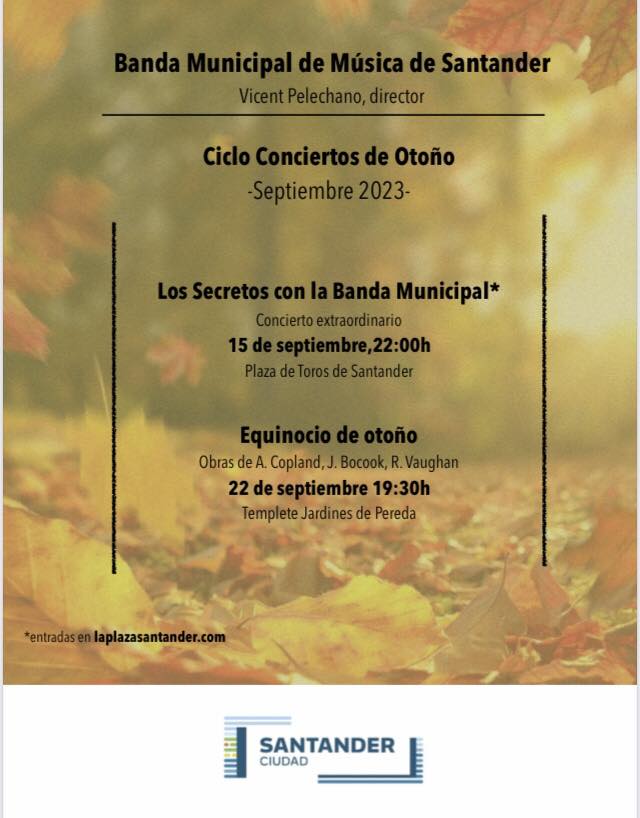 Banda Municipal de Música de Santander

Vicent Pelechano, director

Ciclo Conciertos de Otoño

-Septiembre 2023-

Los Secretos con la Banda Municipal*

Concierto extraordinario

15 de septiembre,22:00h

Plaza de Toros de Santander

Equinocio de otoño

Obras de A. Copland, J. Bocook, R. Vaughan

22 de septiembre 19:30h

Templete Jardines de Pereda

*entradas en laplazasantander.com

SANTANDER CIUDAD